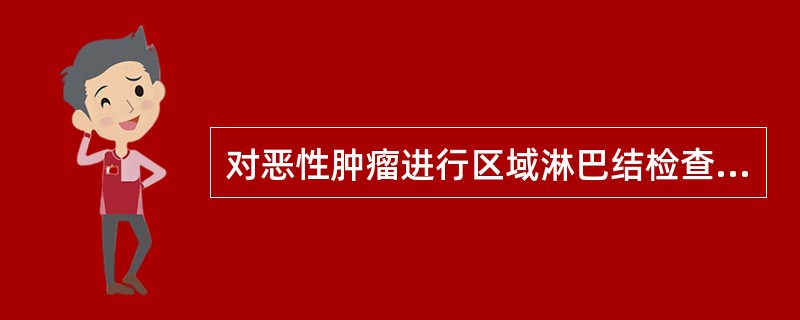 对恶性肿瘤进行区域淋巴结检查...